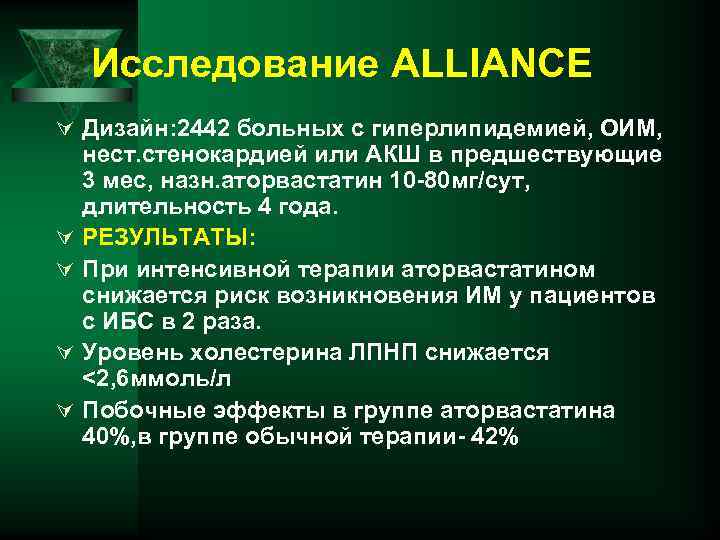 Исследование ALLIANCE

Дизайн:2442 больных с гиперлипидемией, ОИМ, нест.стенокардией или АКШ в предшествующие 3 мес, назн.аторвастатин 10-80мг/сут, длительность 4 года.

РЕЗУЛЬТАТЫ:

При интенсивной терапии аторвастатином снижается риск возникновения ИМ у пациентов с ИБС в 2 раза.

Уровень холестерина ЛПНП снижается <2,6ммоль/л

Побочные эффекты в группе аторвастатина 40%,в группе обычной терапии- 42%